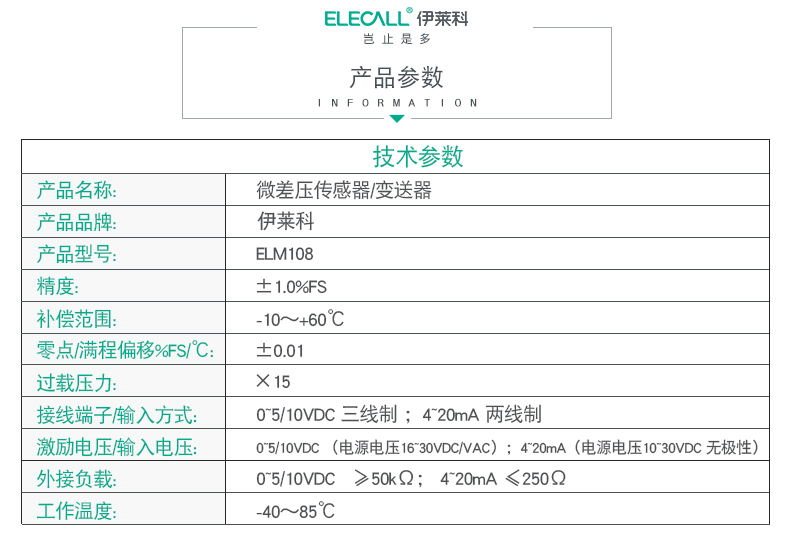 ELECALL® 伊莱科
岂止是多

产品参数
INFORMATION

| 技术参数 | |
|---|---|
| 产品名称: | 微差压传感器/变送器 |
| 产品品牌: | 伊莱科 |
| 产品型号: | ELM108 |
| 精度: | ±1.0%FS |
| 补偿范围: | -10～+60℃ |
| 零点/满程偏移%FS/℃: | ±0.01 |
| 过载压力: | ×15 |
| 接线端子/输入方式: | 0~5/10VDC 三线制； 4~20mA 两线制 |
| 激励电压/输入电压: | 0~5/10VDC （电源电压16~30VDC/VAC）； 4~20mA（电源电压10~30VDC 无极性） |
| 外接负载: | 0~5/10VDC ≥50kΩ； 4~20mA ≤250Ω |
| 工作温度: | -40～85℃ |